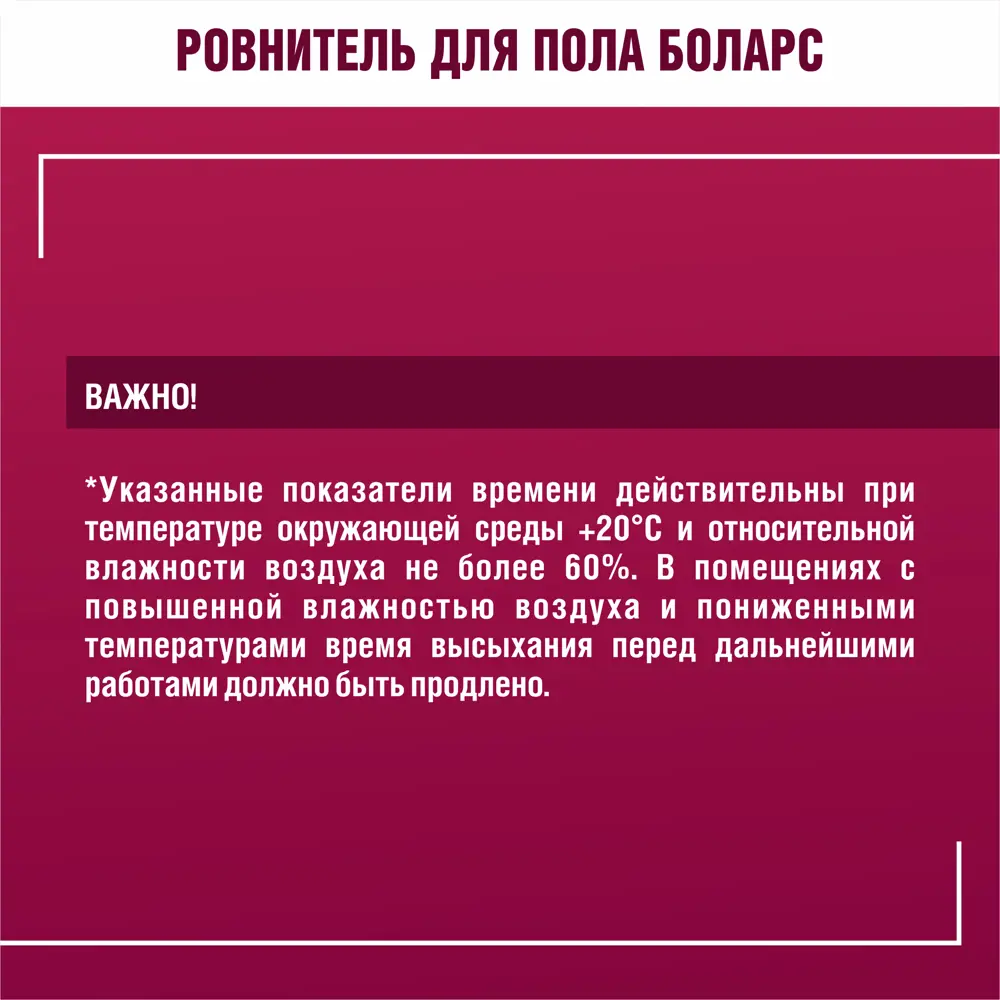 РОВНИТЕЛЬ ДЛЯ ПОЛА БОЛАРС

ВАЖНО!

*Указанные показатели времени действительны при температуре окружающей среды +20°С и относительной влажности воздуха не более 60%. В помещениях с повышенной влажностью воздуха и пониженными температурами время высыхания перед дальнейшими работами должно быть продлено.